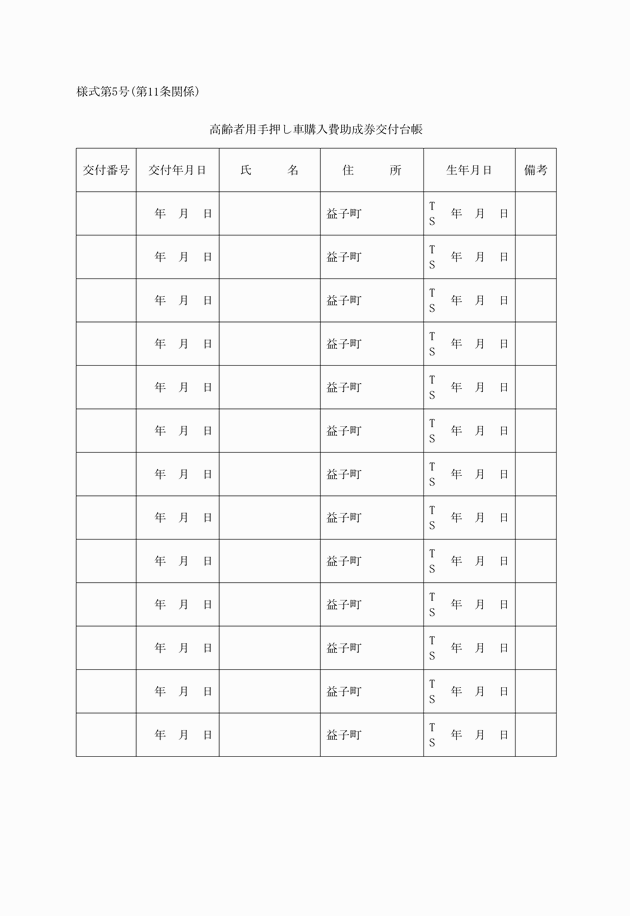 様式第5号(第11条関係)

高齢者用手押し車購入費助成券交付台帳

| 交付番号 | 交付年月日 | 氏　　名 | 住　　所 | 生年月日 | 備考 |
|---|---|---|---|---|---|
| | 年　月　日 | | 益子町 | T S　年　月　日 | |
| | 年　月　日 | | 益子町 | T S　年　月　日 | |
| | 年　月　日 | | 益子町 | T S　年　月　日 | |
| | 年　月　日 | | 益子町 | T S　年　月　日 | |
| | 年　月　日 | | 益子町 | T S　年　月　日 | |
| | 年　月　日 | | 益子町 | T S　年　月　日 | |
| | 年　月　日 | | 益子町 | T S　年　月　日 | |
| | 年　月　日 | | 益子町 | T S　年　月　日 | |
| | 年　月　日 | | 益子町 | T S　年　月　日 | |
| | 年　月　日 | | 益子町 | T S　年　月　日 | |
| | 年　月　日 | | 益子町 | T S　年　月　日 | |
| | 年　月　日 | | 益子町 | T S　年　月　日 | |
| | 年　月　日 | | 益子町 | T S　年　月　日 | |